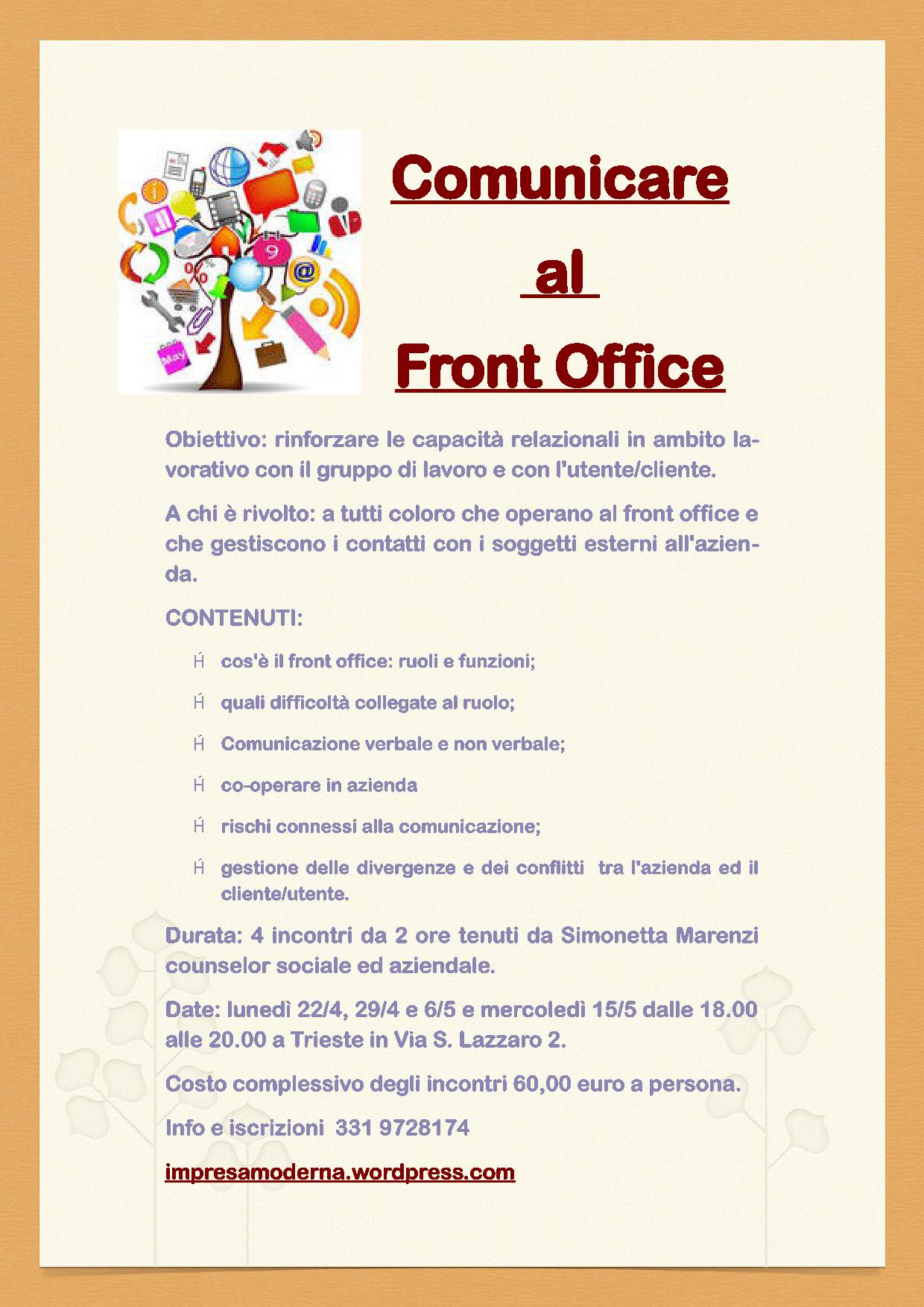 Comunicare

al

Front Office

Obiettivo: rinforzare le capacità relazionali in ambito lavorativo con il gruppo di lavoro e con l'utente/cliente.

A chi è rivolto: a tutti coloro che operano al front office e che gestiscono i contatti con i soggetti esterni all'azienda.

CONTENUTI:

Ĥ cos'è il front office: ruoli e funzioni;

Ĥ quali difficoltà collegate al ruolo;

Ĥ Comunicazione verbale e non verbale;

Ĥ co-operare in azienda

Ĥ rischi connessi alla comunicazione;

Ĥ gestione delle divergenze e dei conflitti tra l'azienda ed il cliente/utente.

Durata: 4 incontri da 2 ore tenuti da Simonetta Marenzi counselor sociale ed aziendale.

Date: lunedì 22/4, 29/4 e 6/5 e mercoledì 15/5 dalle 18.00 alle 20.00 a Trieste in Via S. Lazzaro 2.

Costo complessivo degli incontri 60,00 euro a persona.

Info e iscrizioni 331 9728174

impresamoderna.wordpress.com